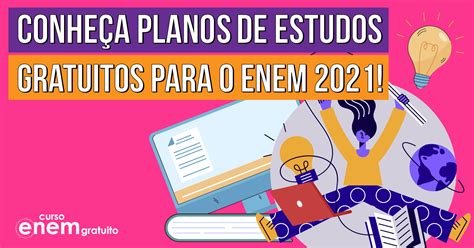 CONHEÇA PLANOS DE ESTUDOS
GRATUITOS PARA O ENEM 2021!

curso
enem gratuito